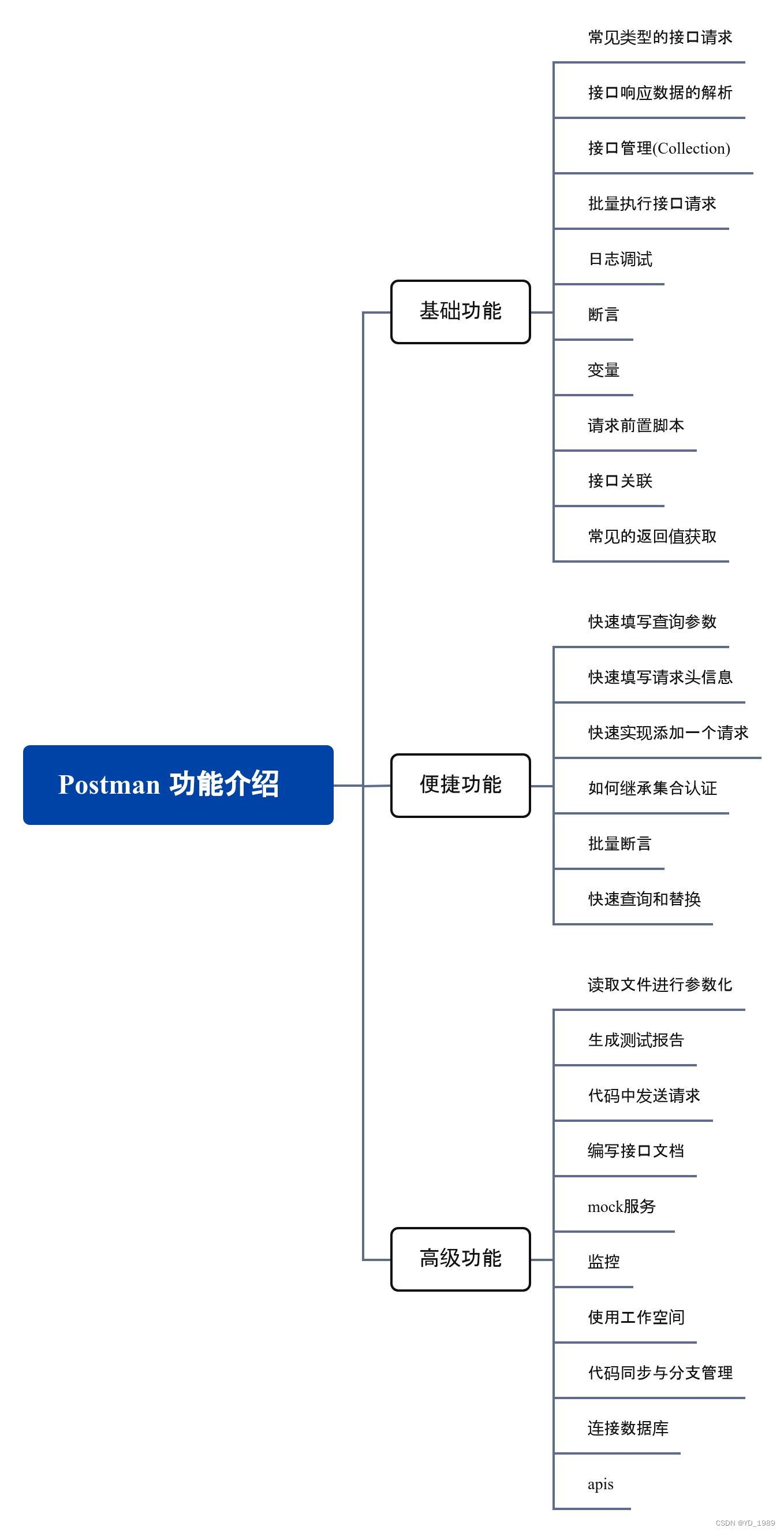 Postman 功能介绍

基础功能

常见类型的接口请求

接口响应数据的解析

接口管理(Collection)

批量执行接口请求

日志调试

断言

变量

请求前置脚本

接口关联

常见的返回值获取

便捷功能

快速填写查询参数

快速填写请求头信息

快速实现添加一个请求

如何继承集合认证

批量断言

快速查询和替换

高级功能

读取文件进行参数化

生成测试报告

代码中发送请求

编写接口文档

mock服务

监控

使用工作空间

代码同步与分支管理

连接数据库

apis

CSDN @YD_1989